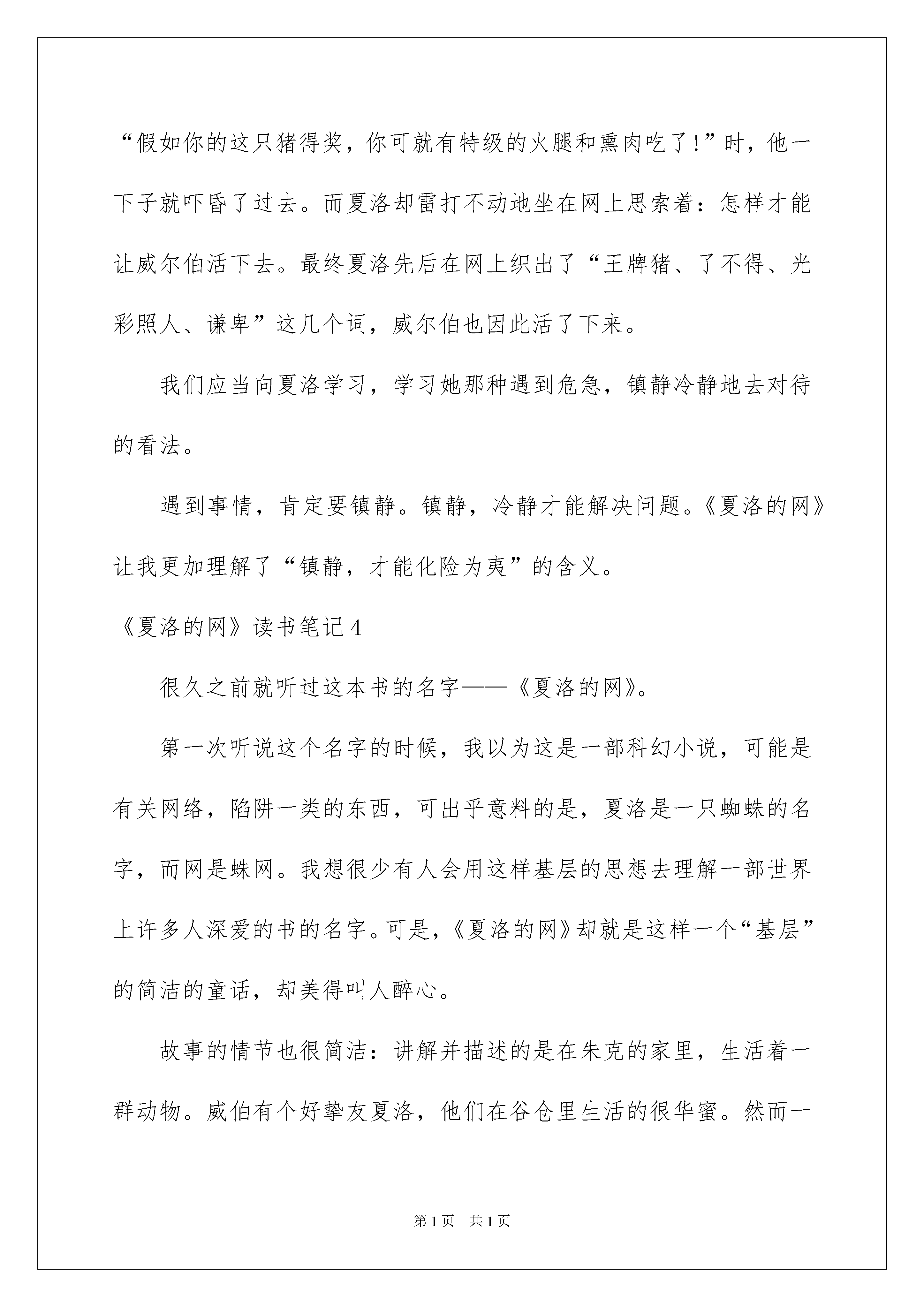 “假如你的这只猪得奖，你可就有特级的火腿和熏肉吃了!”时，他一下子就吓昏了过去。而夏洛却雷打不动地坐在网上思索着：怎样才能让威尔伯活下去。最终夏洛先后在网上织出了“王牌猪、了不得、光彩照人、谦卑”这几个词，威尔伯也因此活了下来。

我们应当向夏洛学习，学习她那种遇到危急，镇静冷静地去对待的看法。

遇到事情，肯定要镇静。镇静，冷静才能解决问题。《夏洛的网》让我更加理解了“镇静，才能化险为夷”的含义。

《夏洛的网》读书笔记4

很久之前就听过这本书的名字——《夏洛的网》。

第一次听说这个名字的时候，我以为这是一部科幻小说，可能是有关网络，陷阱一类的东西，可出乎意料的是，夏洛是一只蜘蛛的名字，而网是蛛网。我想很少有人会用这样基层的思想去理解一部世界上许多人深爱的书的名字。可是，《夏洛的网》却就是这样一个“基层”的简洁的童话，却美得叫人醉心。

故事的情节也很简洁：讲解并描述的是在朱克的家里，生活着一群动物。威伯有个好挚友夏洛，他们在谷仓里生活的很华蜜。然而一

第1页 共1页